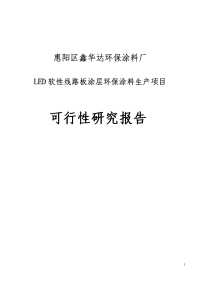 惠阳区鑫华达环保涂料厂

LED 软性线路板涂层环保涂料生产项目

可行性研究报告

1